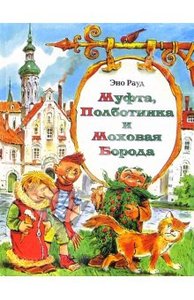 Эно Рауд

Муфта, Полботинка и Моховая Борода